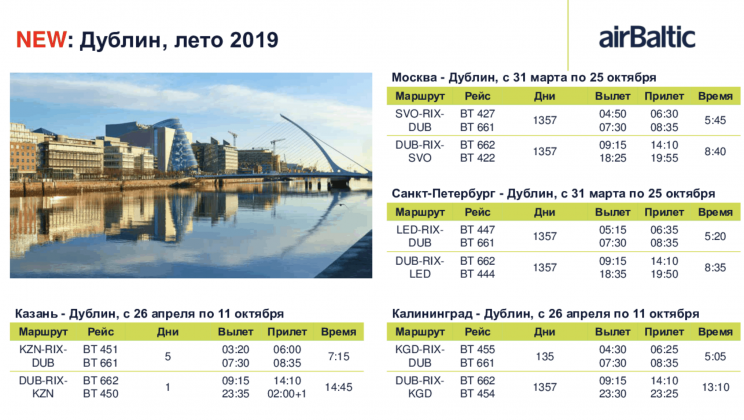 NEW: Дублин, лето 2019

airBaltic

Москва - Дублин, с 31 марта по 25 октября

| Маршрут | Рейс | Дни | Вылет | Прилет | Время |
|---|---|---|---|---|---|
| SVO-RIX-DUB | BT 427 BT 661 | 1357 | 04:50 07:30 | 06:30 08:35 | 5:45 |
| DUB-RIX-SVO | BT 662 BT 422 | 1357 | 09:15 18:25 | 14:10 19:55 | 8:40 |

Санкт-Петербург - Дублин, с 31 марта по 25 октября

| Маршрут | Рейс | Дни | Вылет | Прилет | Время |
|---|---|---|---|---|---|
| LED-RIX-DUB | BT 447 BT 661 | 1357 | 05:15 07:30 | 06:35 08:35 | 5:20 |
| DUB-RIX-LED | BT 662 BT 444 | 1357 | 09:15 18:35 | 14:10 19:50 | 8:35 |

Казань - Дублин, с 26 апреля по 11 октября

| Маршрут | Рейс | Дни | Вылет | Прилет | Время |
|---|---|---|---|---|---|
| KZN-RIX-DUB | BT 451 BT 661 | 5 | 03:20 07:30 | 06:00 08:35 | 7:15 |
| DUB-RIX-KZN | BT 662 BT 450 | 1 | 09:15 23:35 | 14:10 02:00+1 | 14:45 |

Калининград - Дублин, с 26 апреля по 11 октября

| Маршрут | Рейс | Дни | Вылет | Прилет | Время |
|---|---|---|---|---|---|
| KGD-RIX-DUB | BT 455 BT 661 | 135 | 04:30 07:30 | 06:25 08:35 | 5:05 |
| DUB-RIX-KGD | BT 662 BT 454 | 1357 | 09:15 23:30 | 14:10 23:25 | 13:10 |